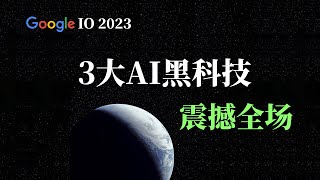 Google IO 2023

3大AI黑科技

震撼全场